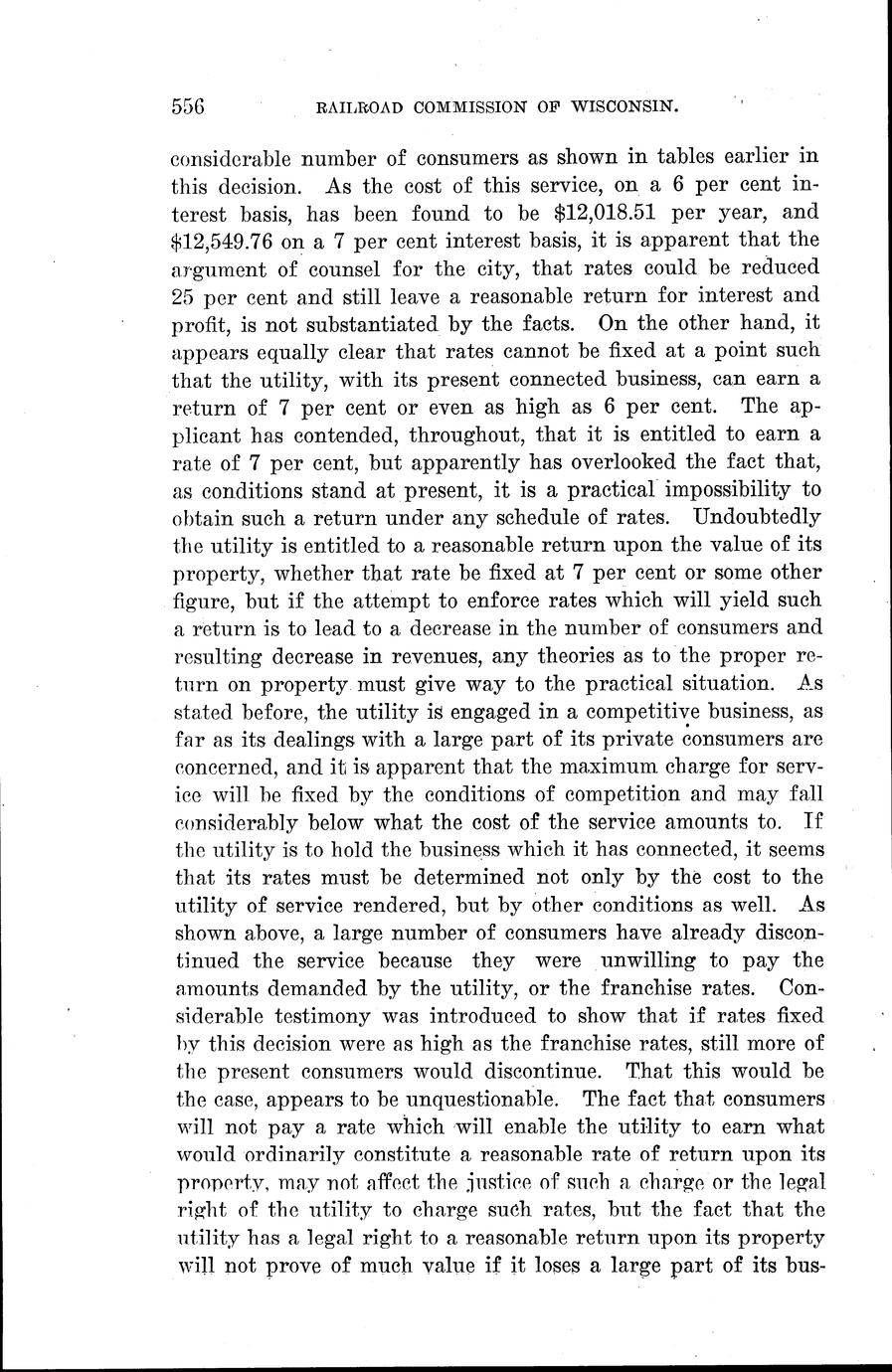 556 RAILROAD COMMISSION OF WISCONSIN.

considerable number of consumers as shown in tables earlier in this decision. As the cost of this service, on a 6 per cent interest basis, has been found to be \$12,018.51 per year, and \$12,549.76 on a 7 per cent interest basis, it is apparent that the argument of counsel for the city, that rates could be reduced 25 per cent and still leave a reasonable return for interest and profit, is not substantiated by the facts. On the other hand, it appears equally clear that rates cannot be fixed at a point such that the utility, with its present connected business, can earn a return of 7 per cent or even as high as 6 per cent. The applicant has contended, throughout, that it is entitled to earn a rate of 7 per cent, but apparently has overlooked the fact that, as conditions stand at present, it is a practical impossibility to obtain such a return under any schedule of rates. Undoubtedly the utility is entitled to a reasonable return upon the value of its property, whether that rate be fixed at 7 per cent or some other figure, but if the attempt to enforce rates which will yield such a return is to lead to a decrease in the number of consumers and resulting decrease in revenues, any theories as to the proper return on property must give way to the practical situation. As stated before, the utility is engaged in a competitive business, as far as its dealings with a large part of its private consumers are concerned, and it is apparent that the maximum charge for service will be fixed by the conditions of competition and may fall considerably below what the cost of the service amounts to. If the utility is to hold the business which it has connected, it seems that its rates must be determined not only by the cost to the utility of service rendered, but by other conditions as well. As shown above, a large number of consumers have already discontinued the service because they were unwilling to pay the amounts demanded by the utility, or the franchise rates. Considerable testimony was introduced to show that if rates fixed by this decision were as high as the franchise rates, still more of the present consumers would discontinue. That this would be the case, appears to be unquestionable. The fact that consumers will not pay a rate which will enable the utility to earn what would ordinarily constitute a reasonable rate of return upon its property, may not affect the justice of such a charge or the legal right of the utility to charge such rates, but the fact that the utility has a legal right to a reasonable return upon its property will not prove of much value if it loses a large part of its bus-